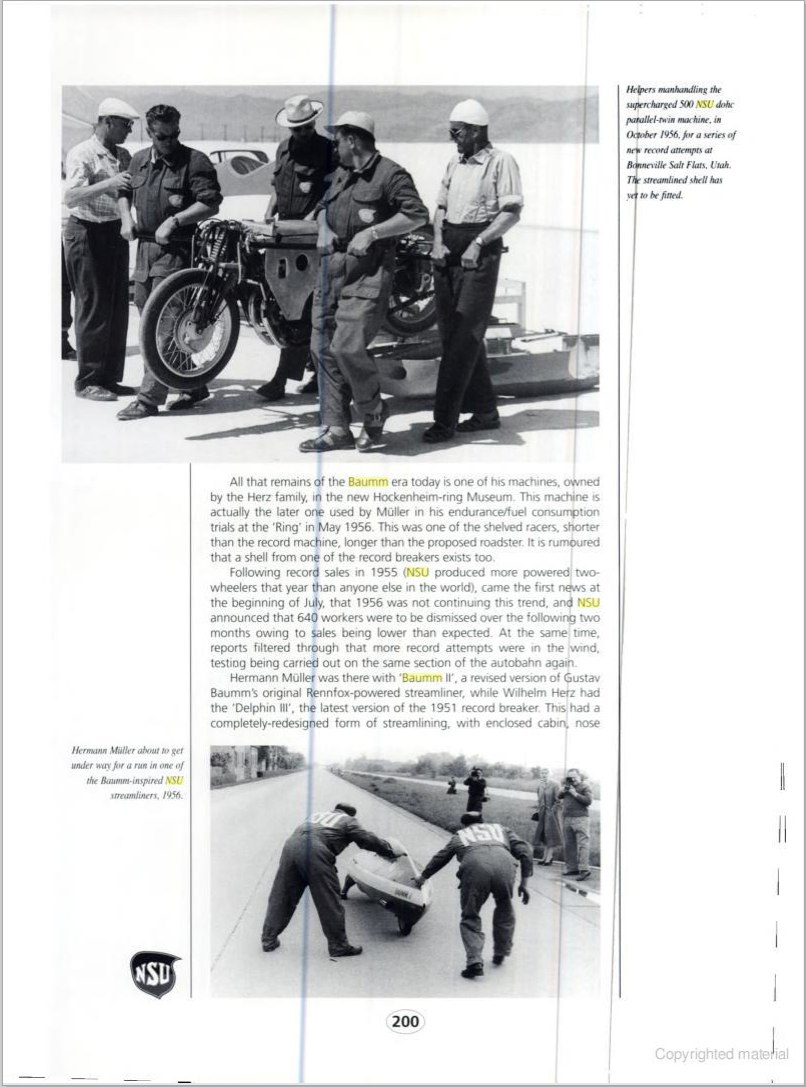 Helpers manhandling the supercharged 500 NSU dohc parallel-twin machine, in October 1956, for a series of new record attempts at Bonneville Salt Flats, Utah. The streamlined shell has yet to be fitted.

All that remains of the Baumm era today is one of his machines, owned by the Herz family, in the new Hockenheim-ring Museum. This machine is actually the later one used by Müller in his endurance/fuel consumption trials at the 'Ring' in May 1956. This was one of the shelved racers, shorter than the record machine, longer than the proposed roadster. It is rumoured that a shell from one of the record breakers exists too.

Following record sales in 1955 (NSU produced more powered two-wheelers that year than anyone else in the world), came the first news at the beginning of July, that 1956 was not continuing this trend, and NSU announced that 640 workers were to be dismissed over the following two months owing to sales being lower than expected. At the same time, reports filtered through that more record attempts were in the wind, testing being carried out on the same section of the autobahn again.

Hermann Müller was there with 'Baumm II', a revised version of Gustav Baumm's original Rennfox-powered streamliner, while Wilhelm Herz had the 'Delphin III', the latest version of the 1951 record breaker. This had a completely-redesigned form of streamlining, with enclosed cabin, nose

Hermann Müller about to get under way for a run in one of the Baumm-inspired NSU streamliners, 1956.

NSU

NSU

NSU

200

Copyrighted material